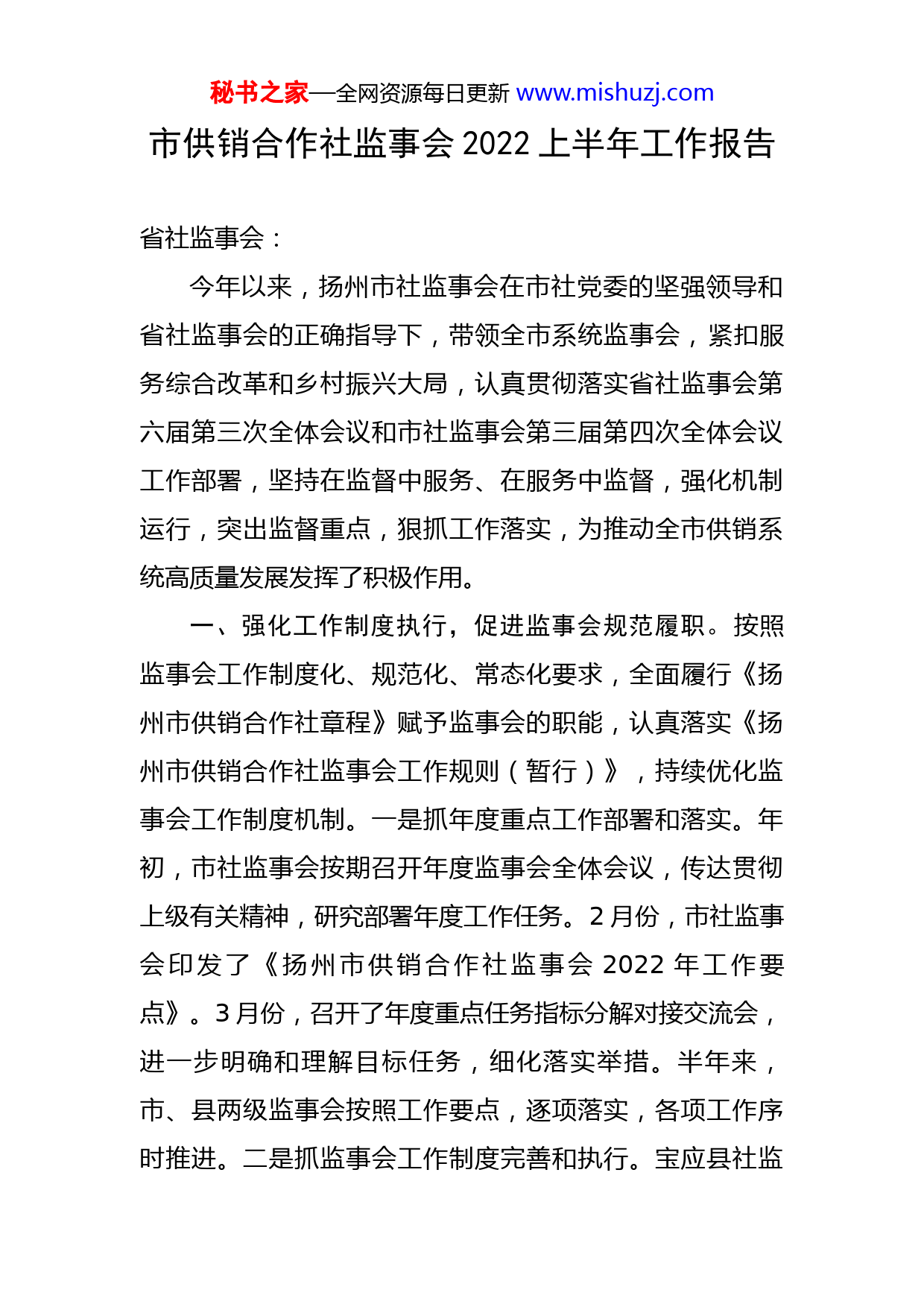 秘书之家—全网资源每日更新 www.mishuzj.com

市供销合作社监事会 2022 上半年工作报告

省社监事会：

今年以来，扬州市社监事会在市社党委的坚强领导和省社监事会的正确指导下，带领全市系统监事会，紧扣服务综合改革和乡村振兴大局，认真贯彻落实省社监事会第六届第三次全体会议和市社监事会第三届第四次全体会议工作部署，坚持在监督中服务、在服务中监督，强化机制运行，突出监督重点，狠抓工作落实，为推动全市供销系统高质量发展发挥了积极作用。

一、强化工作制度执行，促进监事会规范履职。按照监事会工作制度化、规范化、常态化要求，全面履行《扬州市供销合作社章程》赋予监事会的职能，认真落实《扬州市供销合作社监事会工作规则（暂行）》，持续优化监事会工作制度机制。一是抓年度重点工作部署和落实。年初，市社监事会按期召开年度监事会全体会议，传达贯彻上级有关精神，研究部署年度工作任务。2 月份，市社监事会印发了《扬州市供销合作社监事会 2022 年工作要点》。3 月份，召开了年度重点任务指标分解对接交流会，进一步明确和理解目标任务，细化落实举措。半年来，市、县两级监事会按照工作要点，逐项落实，各项工作序时推进。二是抓监事会工作制度完善和执行。宝应县社监